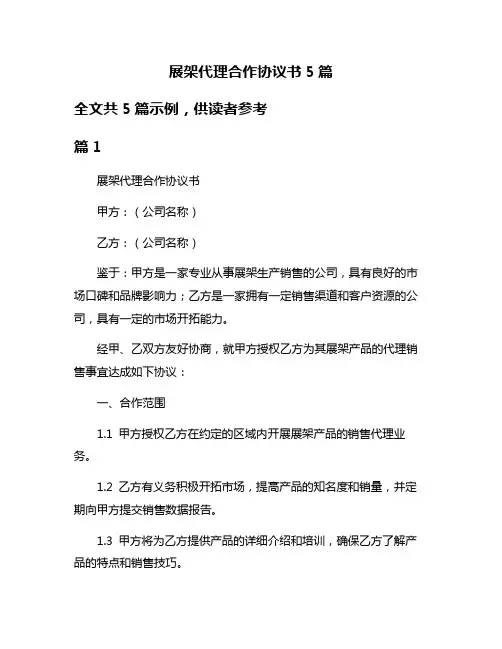 展架代理合作协议书 5 篇

全文共 5 篇示例，供读者参考

篇 1

展架代理合作协议书

甲方：（公司名称）

乙方：（公司名称）

鉴于：甲方是一家专业从事展架生产销售的公司，具有良好的市场口碑和品牌影响力；乙方是一家拥有一定销售渠道和客户资源的公司，具有一定的市场开拓能力。

经甲、乙双方友好协商，就甲方授权乙方为其展架产品的代理销售事宜达成如下协议：

一、合作范围

1.1 甲方授权乙方在约定的区域内开展展架产品的销售代理业务。

1.2 乙方有义务积极开拓市场，提高产品的知名度和销量，并定期向甲方提交销售数据报告。

1.3 甲方将为乙方提供产品的详细介绍和培训，确保乙方了解产品的特点和销售技巧。